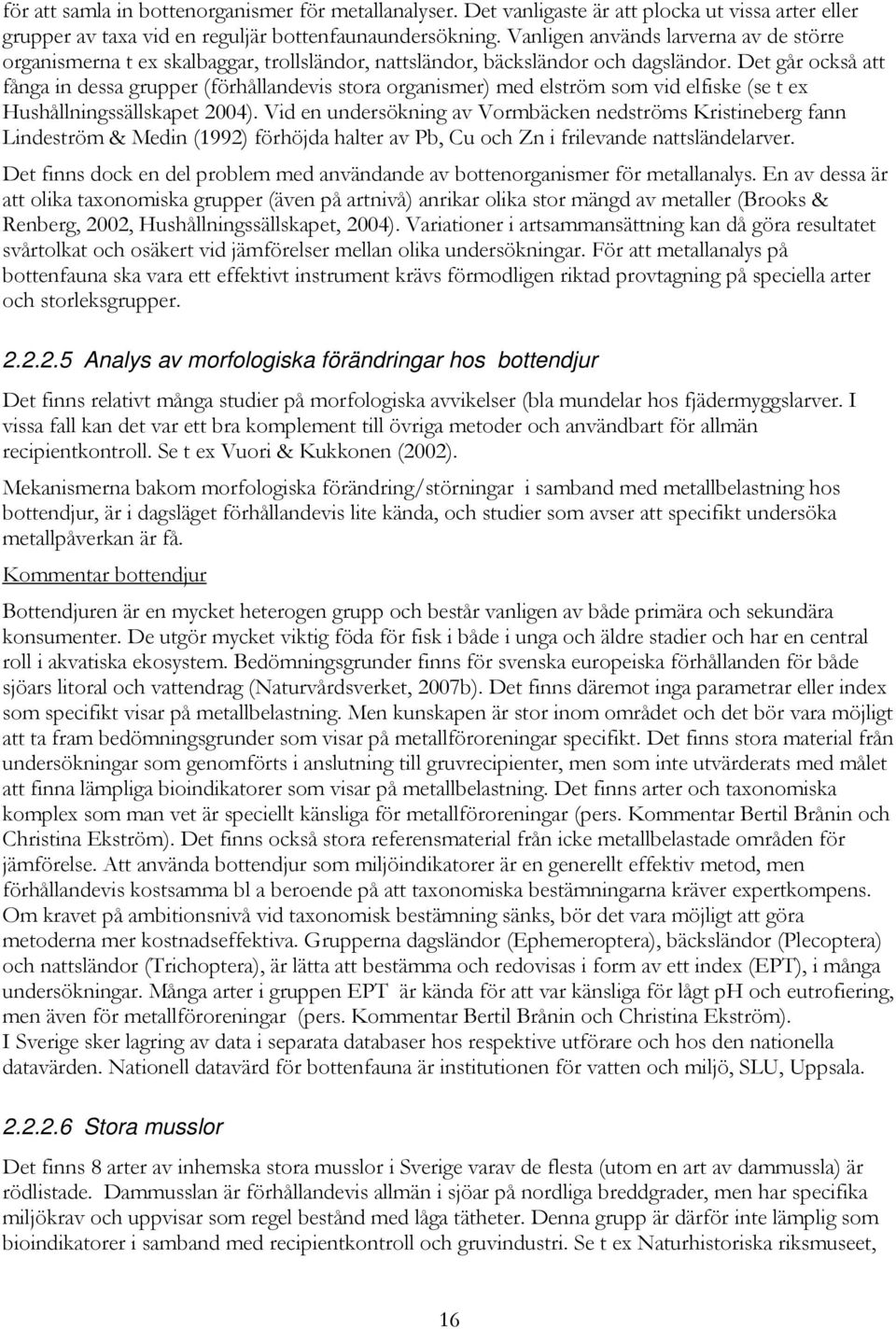 för att samla in bottenorganismer för metallanalyser. Det vanligaste är att plocka ut vissa arter eller grupper av taxa vid en reguljär bottenfaunaundersökning. Vanligen används larverna av de större organismerna t ex skalbaggar, trollsländor, nattsländor, bäcksländor och dagsländor. Det går också att fånga in dessa grupper (förhållandevis stora organismer) med elström som vid elfiske (se t ex Hushållningssällskapet 2004). Vid en undersökning av Vormbäcken nedströms Kristineberg fann Lindeström & Medin (1992) förhöjda halter av Pb, Cu och Zn i frilevande nattsländelarver.

Det finns dock en del problem med användande av bottenorganismer för metallanalys. En av dessa är att olika taxonomiska grupper (även på artnivå) anrikar olika stor mängd av metaller (Brooks & Renberg, 2002, Hushållningssällskapet, 2004). Variationer i artsammansättning kan då göra resultatet svårtolkat och osäkert vid jämförelser mellan olika undersökningar. För att metallanalys på bottenfauna ska vara ett effektivt instrument krävs förmodligen riktad provtagning på speciella arter och storleksgrupper.

2.2.2.5 Analys av morfologiska förändringar hos bottendjur

Det finns relativt många studier på morfologiska avvikelser (bla mundelar hos fjädermyggslarver. I vissa fall kan det var ett bra komplement till övriga metoder och användbart för allmän recipientkontroll. Se t ex Vuori & Kukkonen (2002).

Mekanismerna bakom morfologiska förändring/störningar i samband med metallbelastning hos bottendjur, är i dagsläget förhållandevis lite kända, och studier som avser att specifikt undersöka metallpåverkan är få.

Kommentar bottendjur

Bottendjuren är en mycket heterogen grupp och består vanligen av både primära och sekundära konsumenter. De utgör mycket viktig föda för fisk i både i unga och äldre stadier och har en central roll i akvatiska ekosystem. Bedömningsgrunder finns för svenska europeiska förhållanden för både sjöars litoral och vattendrag (Naturvårdsverket, 2007b). Det finns däremot inga parametrar eller index som specifikt visar på metallbelastning. Men kunskapen är stor inom området och det bör vara möjligt att ta fram bedömningsgrunder som visar på metallföroreningar specifikt. Det finns stora material från undersökningar som genomförts i anslutning till gruvrecipienter, men som inte utvärderats med målet att finna lämpliga bioindikatorer som visar på metallbelastning. Det finns arter och taxonomiska komplex som man vet är speciellt känsliga för metallföroreningar (pers. Kommentar Bertil Brånin och Christina Ekström). Det finns också stora referensmaterial från icke metallbelastade områden för jämförelse. Att använda bottendjur som miljöindikatorer är en generellt effektiv metod, men förhållandevis kostsamma bl a beroende på att taxonomiska bestämningarna kräver expertkompens. Om kravet på ambitionsnivå vid taxonomisk bestämning sänks, bör det vara möjligt att göra metoderna mer kostnadseffektiva. Grupperna dagsländor (Ephemeroptera), bäcksländor (Plecoptera) och nattsländor (Trichoptera), är lätta att bestämma och redovisas i form av ett index (EPT), i många undersökningar. Många arter i gruppen EPT är kända för att var känsliga för lågt pH och eutrofiering, men även för metallföroreningar (pers. Kommentar Bertil Brånin och Christina Ekström).
I Sverige sker lagring av data i separata databaser hos respektive utförare och hos den nationella datavärden. Nationell datavärd för bottenfauna är institutionen för vatten och miljö, SLU, Uppsala.

2.2.2.6 Stora musslor

Det finns 8 arter av inhemska stora musslor i Sverige varav de flesta (utom en art av dammussla) är rödlistade. Dammusslan är förhållandevis allmän i sjöar på nordliga breddgrader, men har specifika miljökrav och uppvisar som regel bestånd med låga tätheter. Denna grupp är därför inte lämplig som bioindikatorer i samband med recipientkontroll och gruvindustri. Se t ex Naturhistoriska riksmuseet,

16